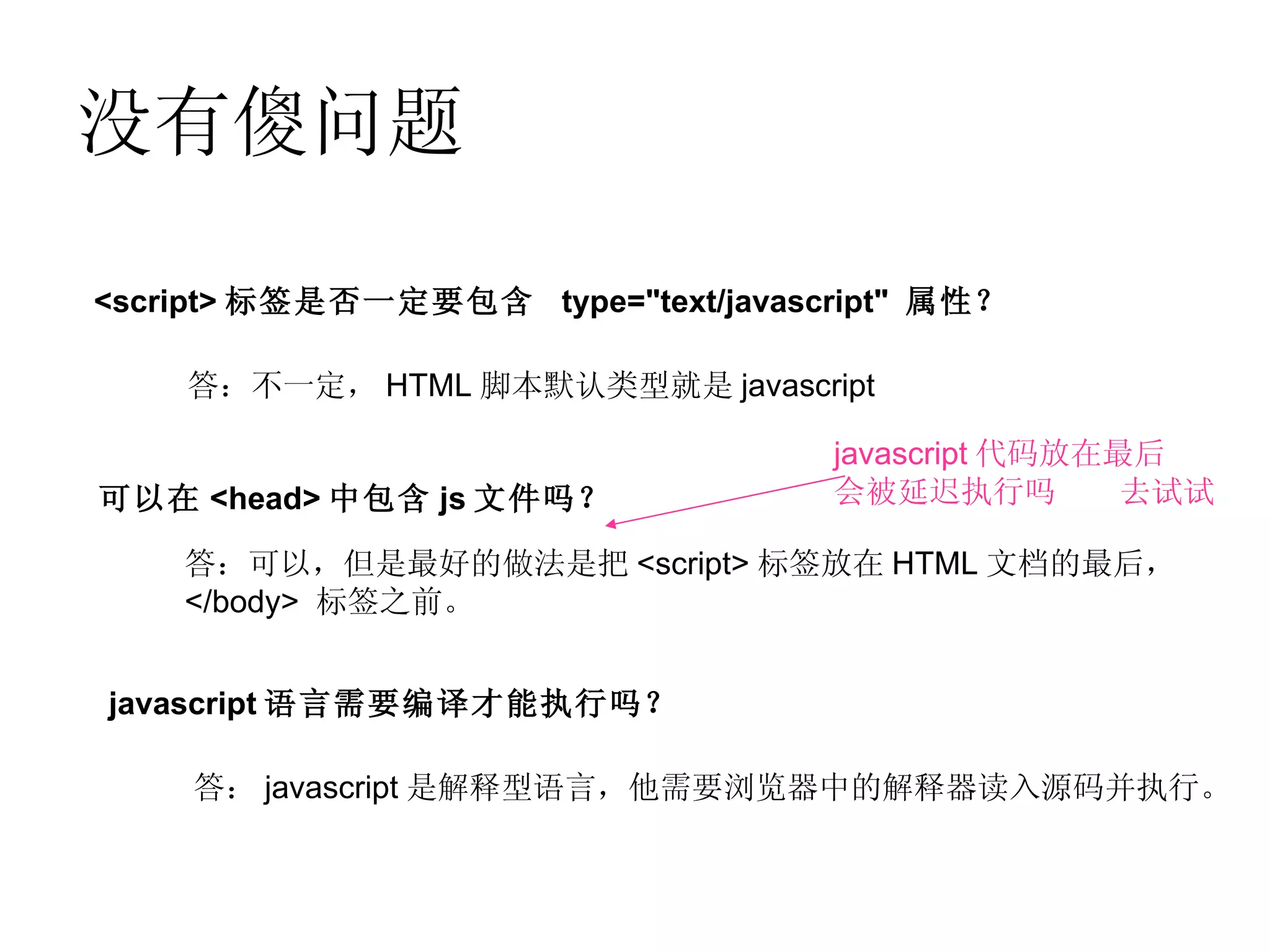 没有傻问题

<script> 标签是否一定要包含 type="text/javascript" 属性？

答：不一定， HTML 脚本默认类型就是 javascript

javascript 代码放在最后会被延迟执行吗　去试试

可以在 <head> 中包含 js 文件吗？

答：可以，但是最好的做法是把 <script> 标签放在 HTML 文档的最后，</body> 标签之前。

javascript 语言需要编译才能执行吗？

答： javascript 是解释型语言，他需要浏览器中的解释器读入源码并执行。